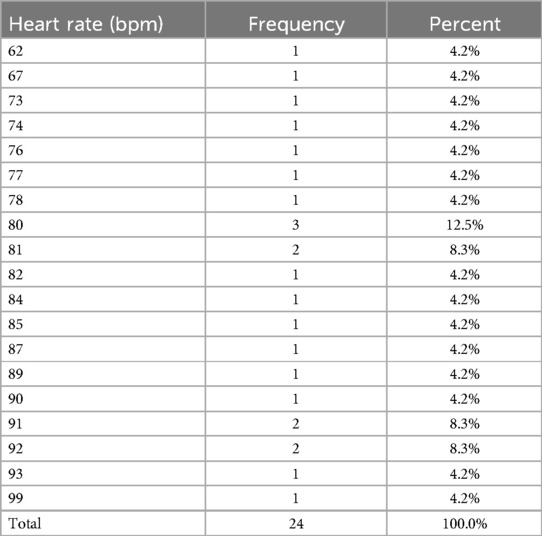 | Heart rate (bpm) | Frequency | Percent |
|---|---|---|
| 62 | 1 | 4.2% |
| 67 | 1 | 4.2% |
| 73 | 1 | 4.2% |
| 74 | 1 | 4.2% |
| 76 | 1 | 4.2% |
| 77 | 1 | 4.2% |
| 78 | 1 | 4.2% |
| 80 | 3 | 12.5% |
| 81 | 2 | 8.3% |
| 82 | 1 | 4.2% |
| 84 | 1 | 4.2% |
| 85 | 1 | 4.2% |
| 87 | 1 | 4.2% |
| 89 | 1 | 4.2% |
| 90 | 1 | 4.2% |
| 91 | 2 | 8.3% |
| 92 | 2 | 8.3% |
| 93 | 1 | 4.2% |
| 99 | 1 | 4.2% |
| Total | 24 | 100.0% |